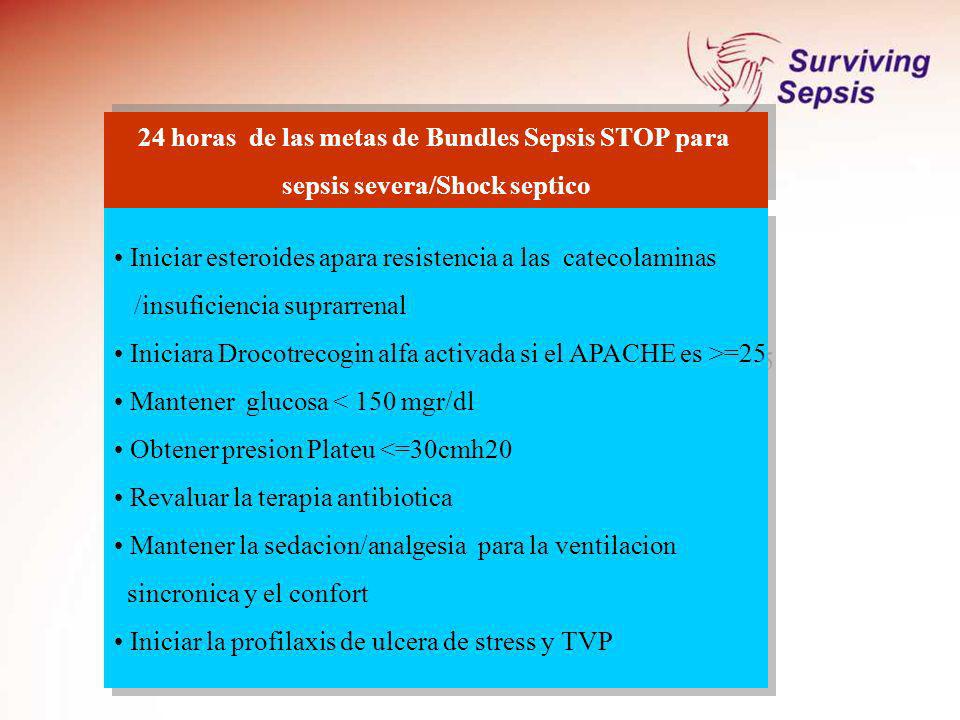 Surviving Sepsis

24 horas de las metas de Bundles Sepsis STOP para sepsis severa/Shock septico

• Iniciar esteroides apara resistencia a las catecolaminas /insuficiencia suprarrenal
• Iniciara Drocotrecogin alfa activada si el APACHE es >=25
• Mantener glucosa < 150 mgr/dl
• Obtener presion Plateu <=30cmh20
• Revaluar la terapia antibiotica
• Mantener la sedacion/analgesia para la ventilacion sincronica y el confort
• Iniciar la profilaxis de ulcera de stress y TVP